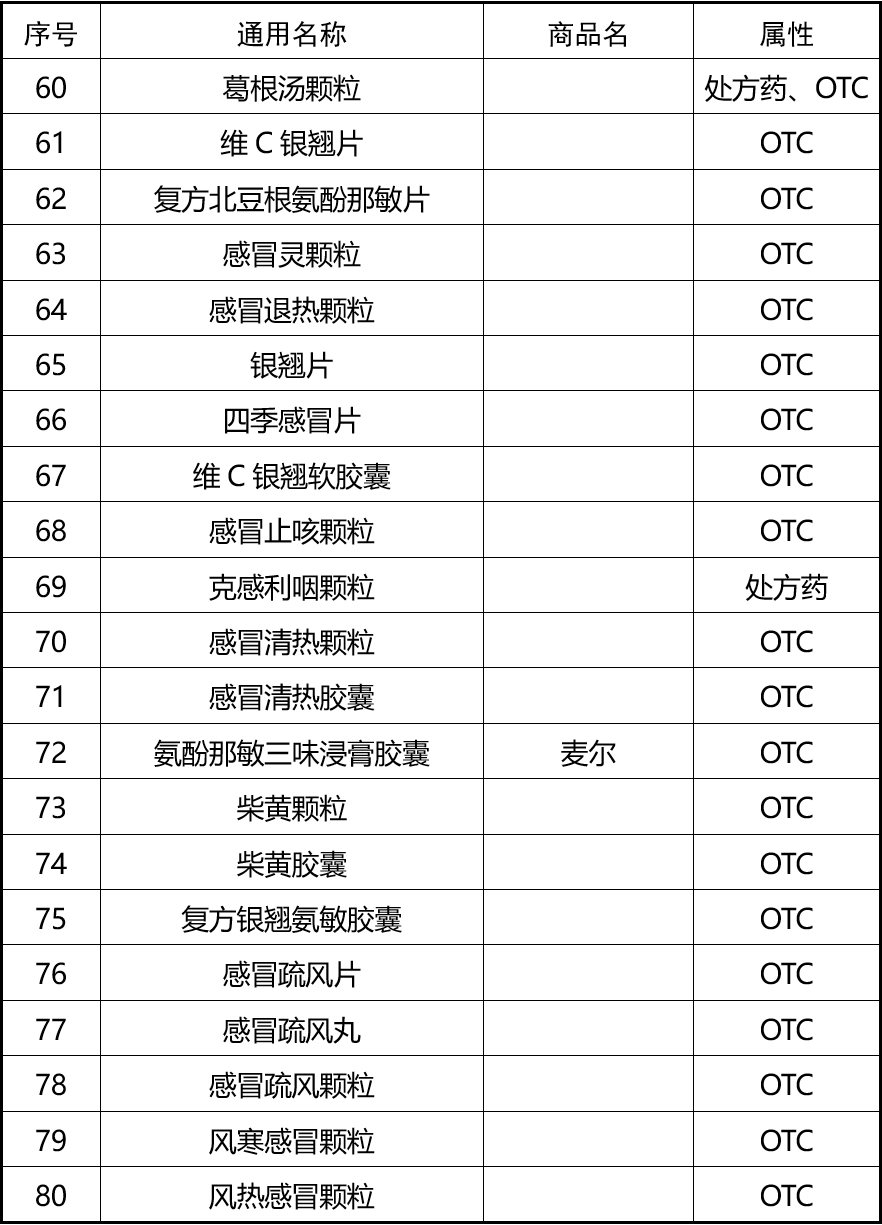 | 序号 | 通用名称 | 商品名 | 属性 |
|---|---|---|---|
| 60 | 葛根汤颗粒 |  | 处方药、OTC |
| 61 | 维C银翘片 |  | OTC |
| 62 | 复方北豆根氨酚那敏片 |  | OTC |
| 63 | 感冒灵颗粒 |  | OTC |
| 64 | 感冒退热颗粒 |  | OTC |
| 65 | 银翘片 |  | OTC |
| 66 | 四季感冒片 |  | OTC |
| 67 | 维C银翘软胶囊 |  | OTC |
| 68 | 感冒止咳颗粒 |  | OTC |
| 69 | 克感利咽颗粒 |  | 处方药 |
| 70 | 感冒清热颗粒 |  | OTC |
| 71 | 感冒清热胶囊 |  | OTC |
| 72 | 氨酚那敏三味浸膏胶囊 | 麦尔 | OTC |
| 73 | 柴黄颗粒 |  | OTC |
| 74 | 柴黄胶囊 |  | OTC |
| 75 | 复方银翘氨敏胶囊 |  | OTC |
| 76 | 感冒疏风片 |  | OTC |
| 77 | 感冒疏风丸 |  | OTC |
| 78 | 感冒疏风颗粒 |  | OTC |
| 79 | 风寒感冒颗粒 |  | OTC |
| 80 | 风热感冒颗粒 |  | OTC |